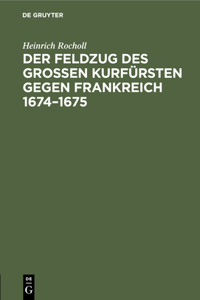 DE GRUYTER

Heinrich Rocholl

DER FELDZUG DES GROSSEN KURFÜRSTEN GEGEN FRANKREICH 1674–1675

DE
G